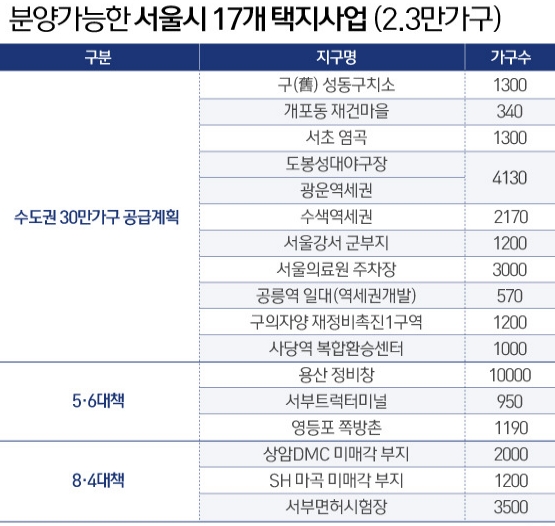 분양가능한 서울시 17개 택지사업 (2.3만가구)

| 구분 | 지구명 | 가구수 |
|---|---|---|
| 수도권 30만가구 공급계획 | 구(舊) 성동구치소 | 1300 |
| | 개포동 재건마을 | 340 |
| | 서초 염곡 | 1300 |
| | 도봉성대야구장 | 4130 |
| | 광운역세권 | |
| | 수색역세권 | 2170 |
| | 서울강서 군부지 | 1200 |
| | 서울의료원 주차장 | 3000 |
| | 공릉역 일대(역세권개발) | 570 |
| | 구의자양 재정비촉진1구역 | 1200 |
| | 사당역 복합환승센터 | 1000 |
| 5·6대책 | 용산 정비창 | 10000 |
| | 서부트럭터미널 | 950 |
| | 영등포 쪽방촌 | 1190 |
| 8·4대책 | 상암DMC 미매각 부지 | 2000 |
| | SH 마곡 미매각 부지 | 1200 |
| | 서부면허시험장 | 3500 |